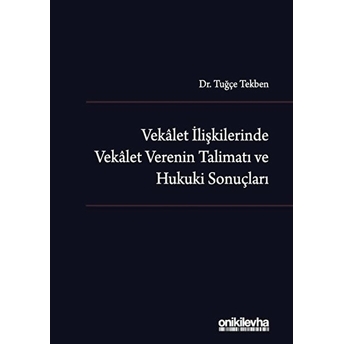 Dr. Tuğçe Tekben

Vekâlet İlişkilerinde Vekâlet Verenin Talimatı ve Hukuki Sonuçları

onikilevha